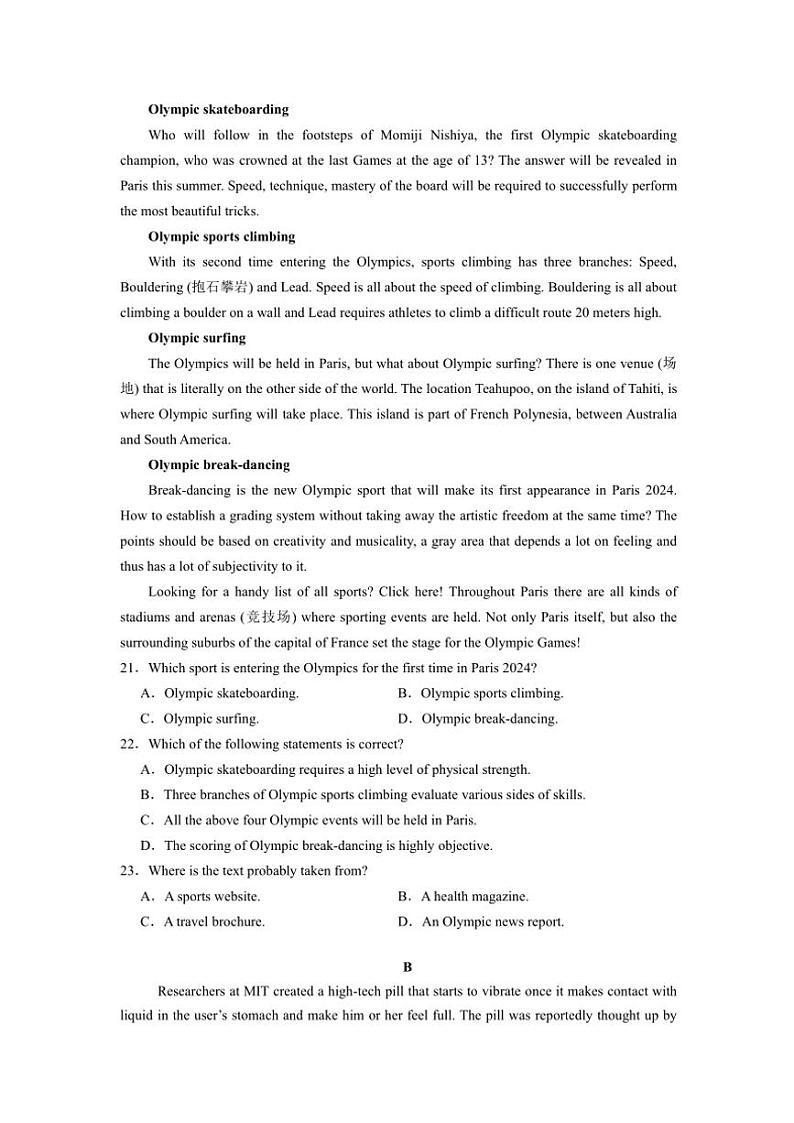 **Olympic skateboarding**

Who will follow in the footsteps of Momiji Nishiya, the first Olympic skateboarding champion, who was crowned at the last Games at the age of 13? The answer will be revealed in Paris this summer. Speed, technique, mastery of the board will be required to successfully perform the most beautiful tricks.

**Olympic sports climbing**

With its second time entering the Olympics, sports climbing has three branches: Speed, Bouldering (抱石攀岩) and Lead. Speed is all about the speed of climbing. Bouldering is all about climbing a boulder on a wall and Lead requires athletes to climb a difficult route 20 meters high.

**Olympic surfing**

The Olympics will be held in Paris, but what about Olympic surfing? There is one venue (场地) that is literally on the other side of the world. The location Teahupoo, on the island of Tahiti, is where Olympic surfing will take place. This island is part of French Polynesia, between Australia and South America.

**Olympic break-dancing**

Break-dancing is the new Olympic sport that will make its first appearance in Paris 2024. How to establish a grading system without taking away the artistic freedom at the same time? The points should be based on creativity and musicality, a gray area that depends a lot on feeling and thus has a lot of subjectivity to it.

Looking for a handy list of all sports? Click here! Throughout Paris there are all kinds of stadiums and arenas (竞技场) where sporting events are held. Not only Paris itself, but also the surrounding suburbs of the capital of France set the stage for the Olympic Games!

21．Which sport is entering the Olympics for the first time in Paris 2024?

A．Olympic skateboarding.
B．Olympic sports climbing.
C．Olympic surfing.
D．Olympic break-dancing.

22．Which of the following statements is correct?

A．Olympic skateboarding requires a high level of physical strength.
B．Three branches of Olympic sports climbing evaluate various sides of skills.
C．All the above four Olympic events will be held in Paris.
D．The scoring of Olympic break-dancing is highly objective.

23．Where is the text probably taken from?

A．A sports website.
B．A health magazine.
C．A travel brochure.
D．An Olympic news report.

**B**

Researchers at MIT created a high-tech pill that starts to vibrate once it makes contact with liquid in the user's stomach and make him or her feel full. The pill was reportedly thought up by